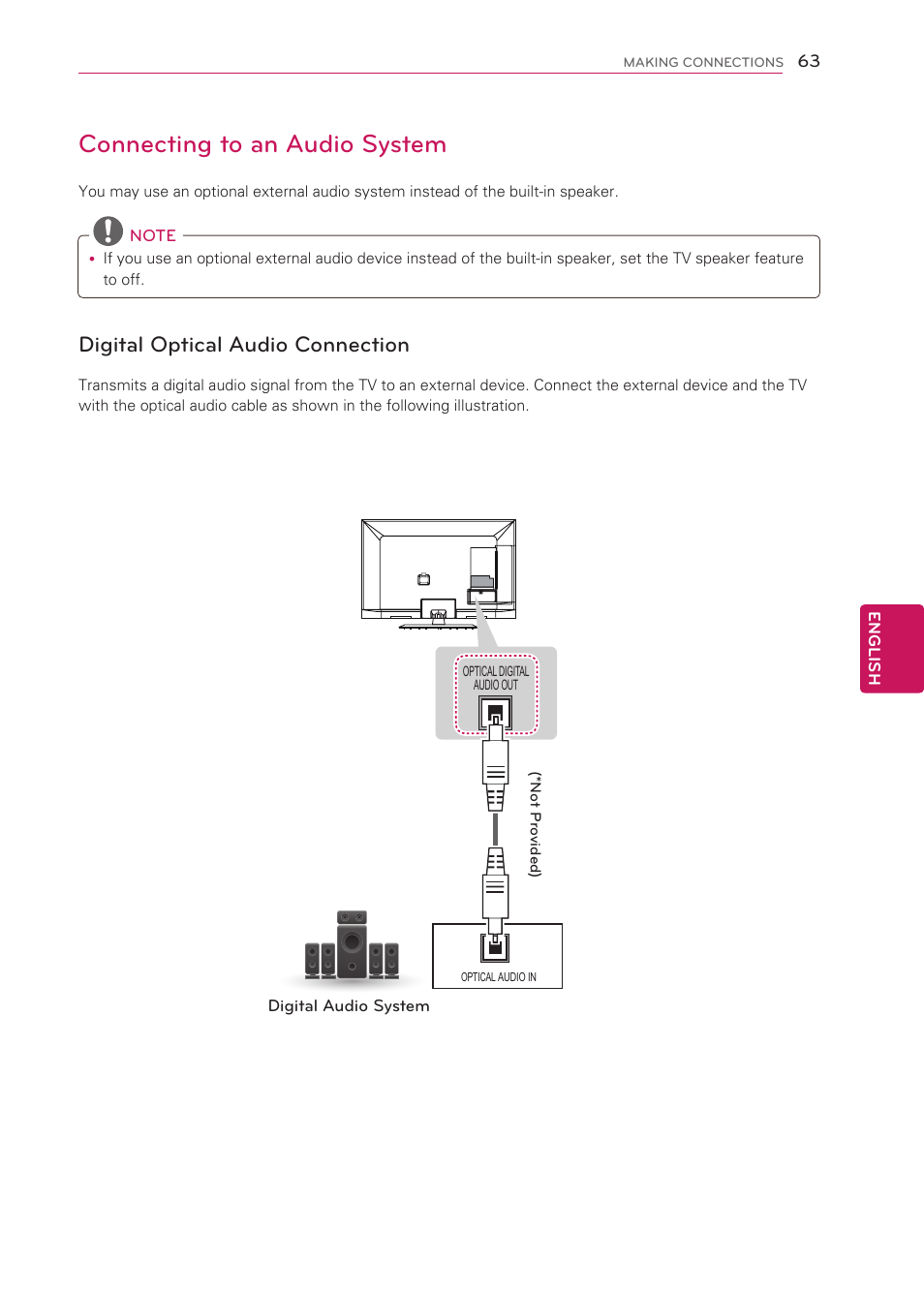 MAKING CONNECTIONS 63

Connecting to an Audio System

You may use an optional external audio system instead of the built-in speaker.

NOTE

• If you use an optional external audio device instead of the built-in speaker, set the TV speaker feature to off.

Digital Optical Audio Connection

Transmits a digital audio signal from the TV to an external device. Connect the external device and the TV with the optical audio cable as shown in the following illustration.

OPTICAL DIGITAL AUDIO OUT

(*Not Provided)

OPTICAL AUDIO IN

Digital Audio System

ENGLISH